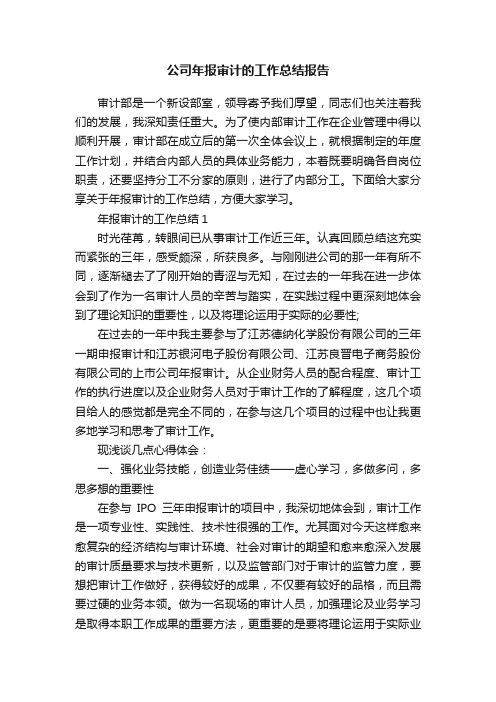 公司年报审计的工作总结报告

审计部是一个新设部室，领导寄予我们厚望，同志们也关注着我们的发展，我深知责任重大。为了使内部审计工作在企业管理中得以顺利开展，审计部在成立后的第一次全体会议上，就根据制定的年度工作计划，并结合内部人员的具体业务能力，本着既要明确各自岗位职责，还要坚持分工不分家的原则，进行了内部分工。下面给大家分享关于年报审计的工作总结，方便大家学习。

年报审计的工作总结 1

时光荏苒，转眼间已从事审计工作近三年。认真回顾总结这充实而紧张的三年，感受颇深，所获良多。与刚刚进公司的那一年有所不同，逐渐褪去了了刚开始的青涩与无知，在过去的一年我在进一步体会到了作为一名审计人员的辛苦与踏实，在实践过程中更深刻地体会到了理论知识的重要性，以及将理论运用于实际的必要性;

在过去的一年中我主要参与了江苏德纳化学股份有限公司的三年一期申报审计和江苏银河电子股份有限公司、江苏良晋电子商务股份有限公司的上市公司年报审计。从企业财务人员的配合程度、审计工作的执行进度以及企业财务人员对于审计工作的了解程度，这几个项目给人的感觉都是完全不同的，在参与这几个项目的过程中也让我更多地学习和思考了审计工作。

现浅谈几点心得体会：

一、强化业务技能，创造业务佳绩——虚心学习，多做多问，多思多想的重要性

在参与 IPO 三年申报审计的项目中，我深切地体会到，审计工作是一项专业性、实践性、技术性很强的工作。尤其面对今天这样愈来愈复杂的经济结构与审计环境、社会对审计的期望和愈来愈深入发展的审计质量要求与技术更新，以及监管部门对于审计的监管力度，要想把审计工作做好，获得较好的成果，不仅要有较好的品格，而且需要过硬的业务本领。做为一名现场的审计人员，加强理论及业务学习是取得本职工作成果的重要方法，更重要的是要将理论运用于实际业